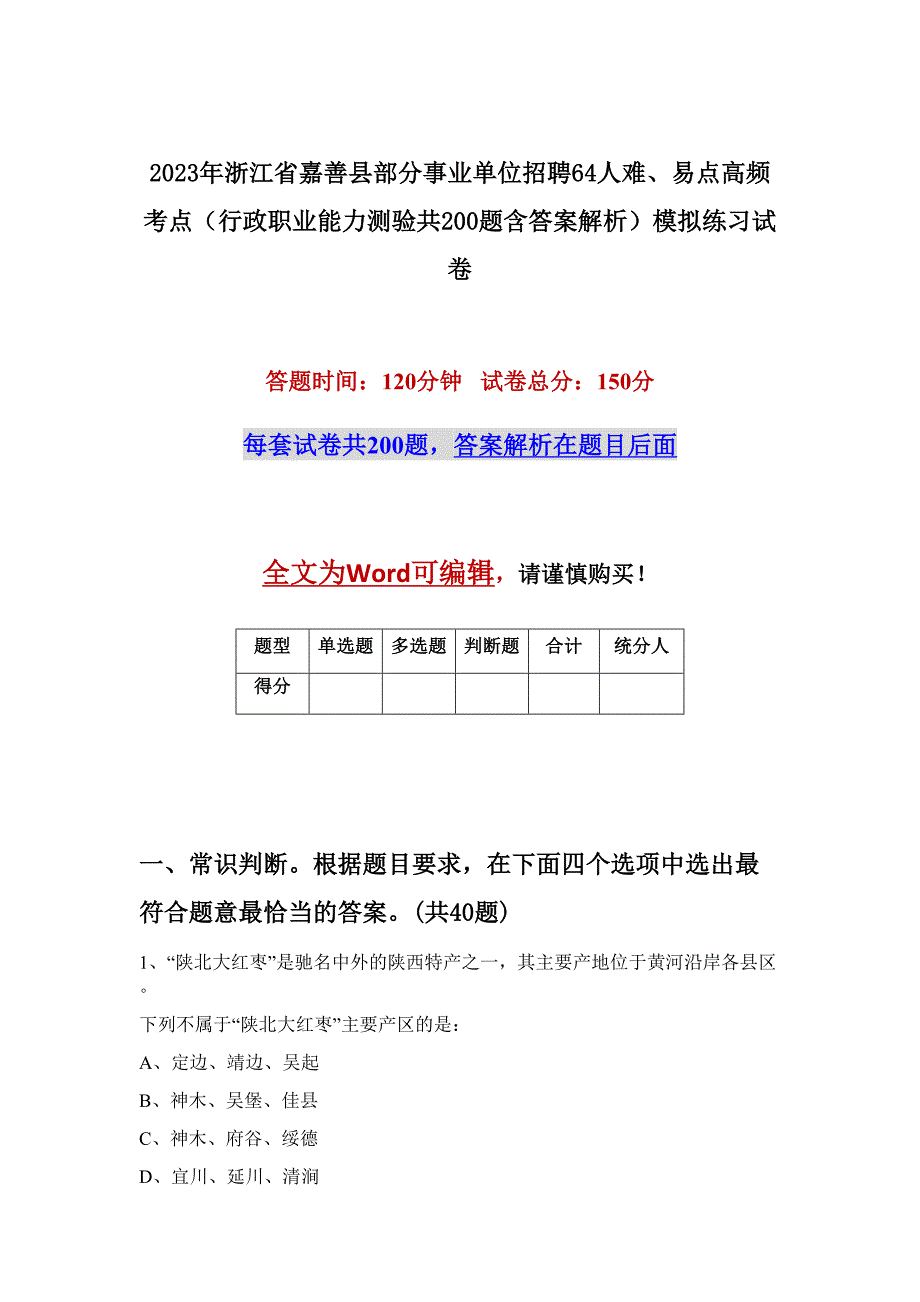 2023年浙江省嘉善县部分事业单位招聘64人难、易点高频考点（行政职业能力测验共200题含答案解析）模拟练习试卷

答题时间：120分钟 试卷总分：150分

每套试卷共200题，答案解析在题目后面

全文为Word可编辑，请谨慎购买！

| 题型 | 单选题 | 多选题 | 判断题 | 合计 | 统分人 |
|---|---|---|---|---|---|
| 得分 | | | | | |

一、常识判断。根据题目要求，在下面四个选项中选出最符合题意最恰当的答案。(共40题)

1、“陕北大红枣”是驰名中外的陕西特产之一，其主要产地位于黄河沿岸各县区。

下列不属于“陕北大红枣”主要产区的是：

A、定边、靖边、吴起

B、神木、吴堡、佳县

C、神木、府谷、绥德

D、宜川、延川、清涧